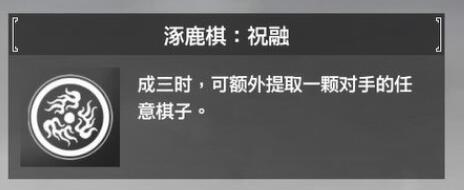 涿鹿棋：祝融

成三时，可额外提取一颗对手的任意棋子。